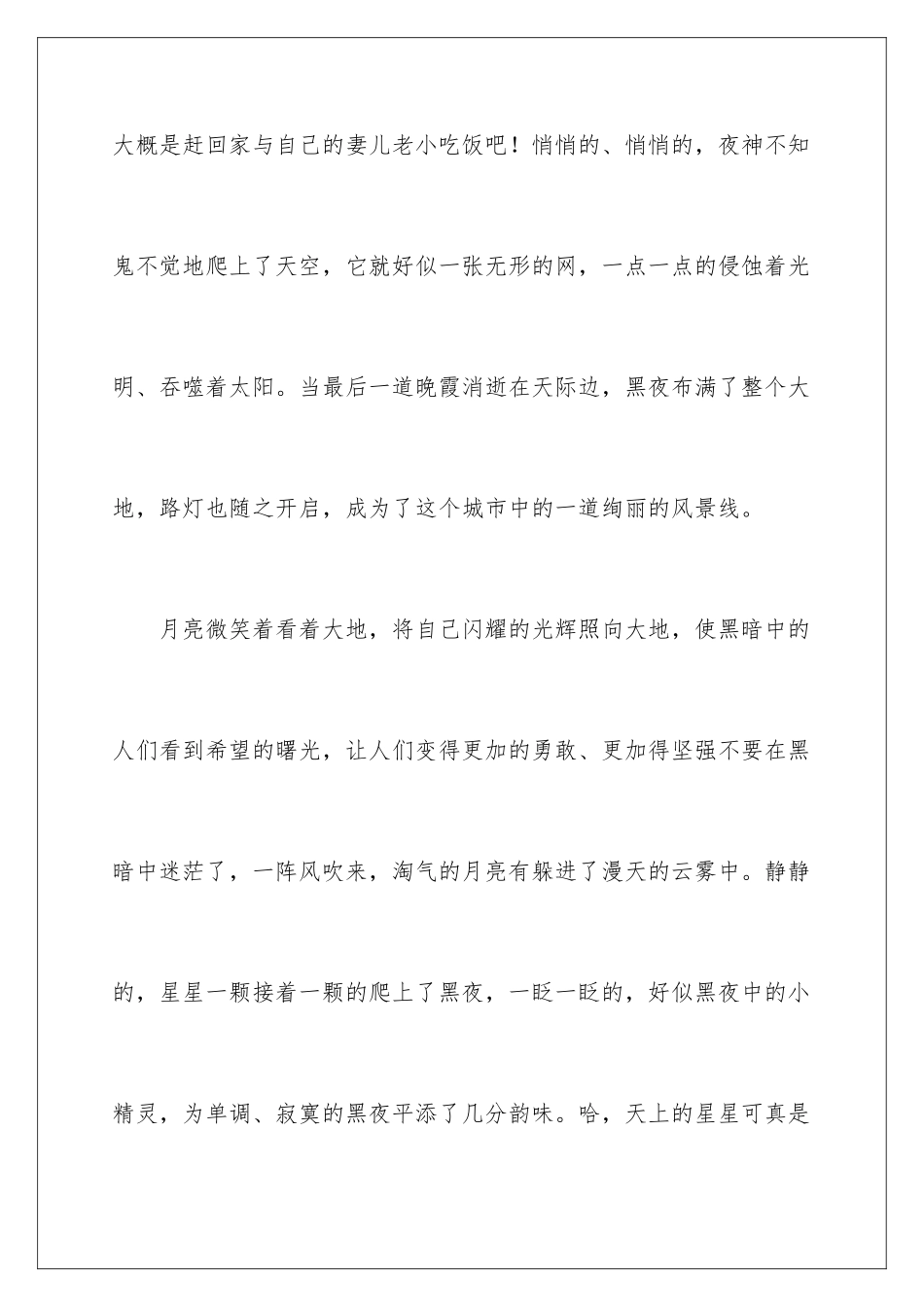 大概是赶回家与自己的妻儿老小吃饭吧！悄悄的、悄悄的，夜神不知鬼不觉地爬上了天空，它就好似一张无形的网，一点一点的侵蚀着光明、吞噬着太阳。当最后一道晚霞消逝在天际边，黑夜布满了整个大地，路灯也随之开启，成为了这个城市中的一道绚丽的风景线。

月亮微笑着看着大地，将自己闪耀的光辉照向大地，使黑暗中的人们看到希望的曙光，让人们变得更加的勇敢、更加得坚强不要在黑暗中迷茫了，一阵风吹来，淘气的月亮有躲进了漫天的云雾中。静静的，星星一颗接着一颗的爬上了黑夜，一眨一眨的，好似黑夜中的小精灵，为单调、寂寞的黑夜平添了几分韵味。哈，天上的星星可真是